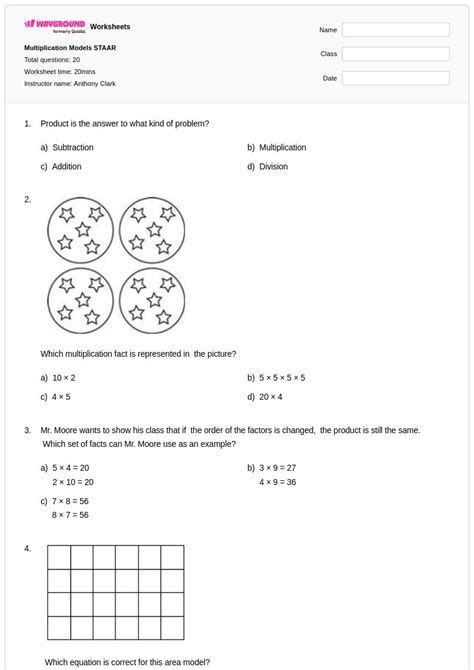 WAYGROUND formerly Quizizz Worksheets

Multiplication Models STAAR
Total questions: 20
Worksheet time: 20mins
Instructor name: Anthony Clark

Name
Class
Date

1. Product is the answer to what kind of problem?

a) Subtraction
b) Multiplication
c) Addition
d) Division

2.

Which multiplication fact is represented in the picture?

a) $10 \times 2$
b) $5 \times 5 \times 5 \times 5$
c) $4 \times 5$
d) $20 \times 4$

3. Mr. Moore wants to show his class that if the order of the factors is changed, the product is still the same. Which set of facts can Mr. Moore use as an example?

a) $5 \times 4 = 20$
$2 \times 10 = 20$
b) $3 \times 9 = 27$
$4 \times 9 = 36$
c) $7 \times 8 = 56$
$8 \times 7 = 56$

4.

Which equation is correct for this area model?